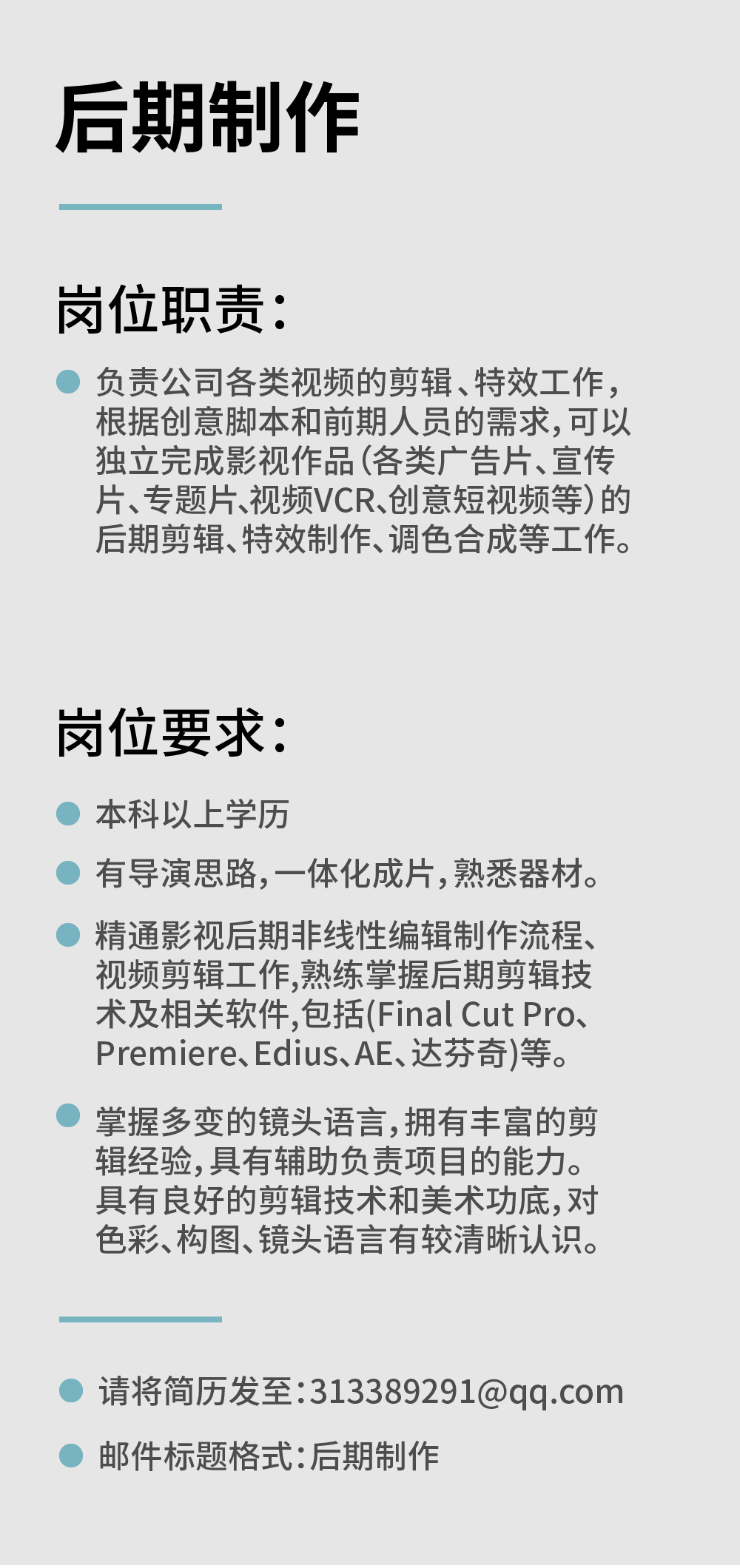 后期制作

岗位职责：

负责公司各类视频的剪辑、特效工作，根据创意脚本和前期人员的需求，可以独立完成影视作品（各类广告片、宣传片、专题片、视频VCR、创意短视频等）的后期剪辑、特效制作、调色合成等工作。

岗位要求：

本科以上学历

有导演思路，一体化成片，熟悉器材。

精通影视后期非线性编辑制作流程、视频剪辑工作,熟练掌握后期剪辑技术及相关软件,包括(Final Cut Pro、Premiere、Edius、AE、达芬奇)等。

掌握多变的镜头语言，拥有丰富的剪辑经验，具有辅助负责项目的能力。具有良好的剪辑技术和美术功底，对色彩、构图、镜头语言有较清晰认识。

请将简历发至：313389291@qq.com

邮件标题格式：后期制作